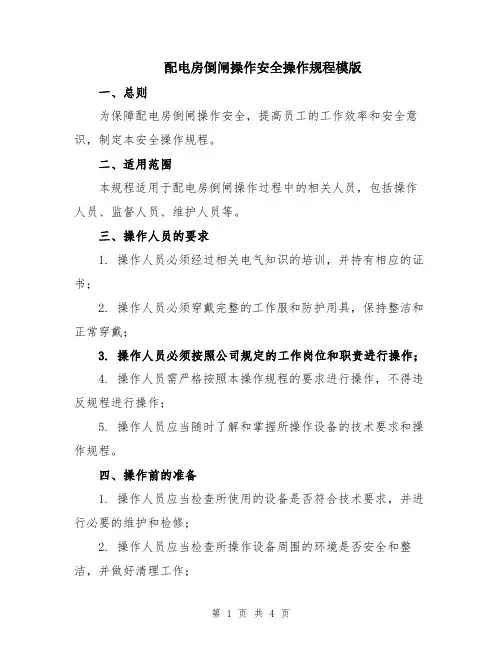 配电房倒闸操作安全操作规程模版

一、总则

为保障配电房倒闸操作安全，提高员工的工作效率和安全意识，制定本安全操作规程。

二、适用范围

本规程适用于配电房倒闸操作过程中的相关人员，包括操作人员、监督人员、维护人员等。

三、操作人员的要求

1. 操作人员必须经过相关电气知识的培训，并持有相应的证书；

2. 操作人员必须穿戴完整的工作服和防护用具，保持整洁和正常穿戴；

3. 操作人员必须按照公司规定的工作岗位和职责进行操作；

4. 操作人员需严格按照本操作规程的要求进行操作，不得违反规程进行操作；

5. 操作人员应当随时了解和掌握所操作设备的技术要求和操作规程。

四、操作前的准备

1. 操作人员应当检查所使用的设备是否符合技术要求，并进行必要的维护和检修；

2. 操作人员应当检查所操作设备周围的环境是否安全和整洁，并做好清理工作；

第 1 页 共 4 页